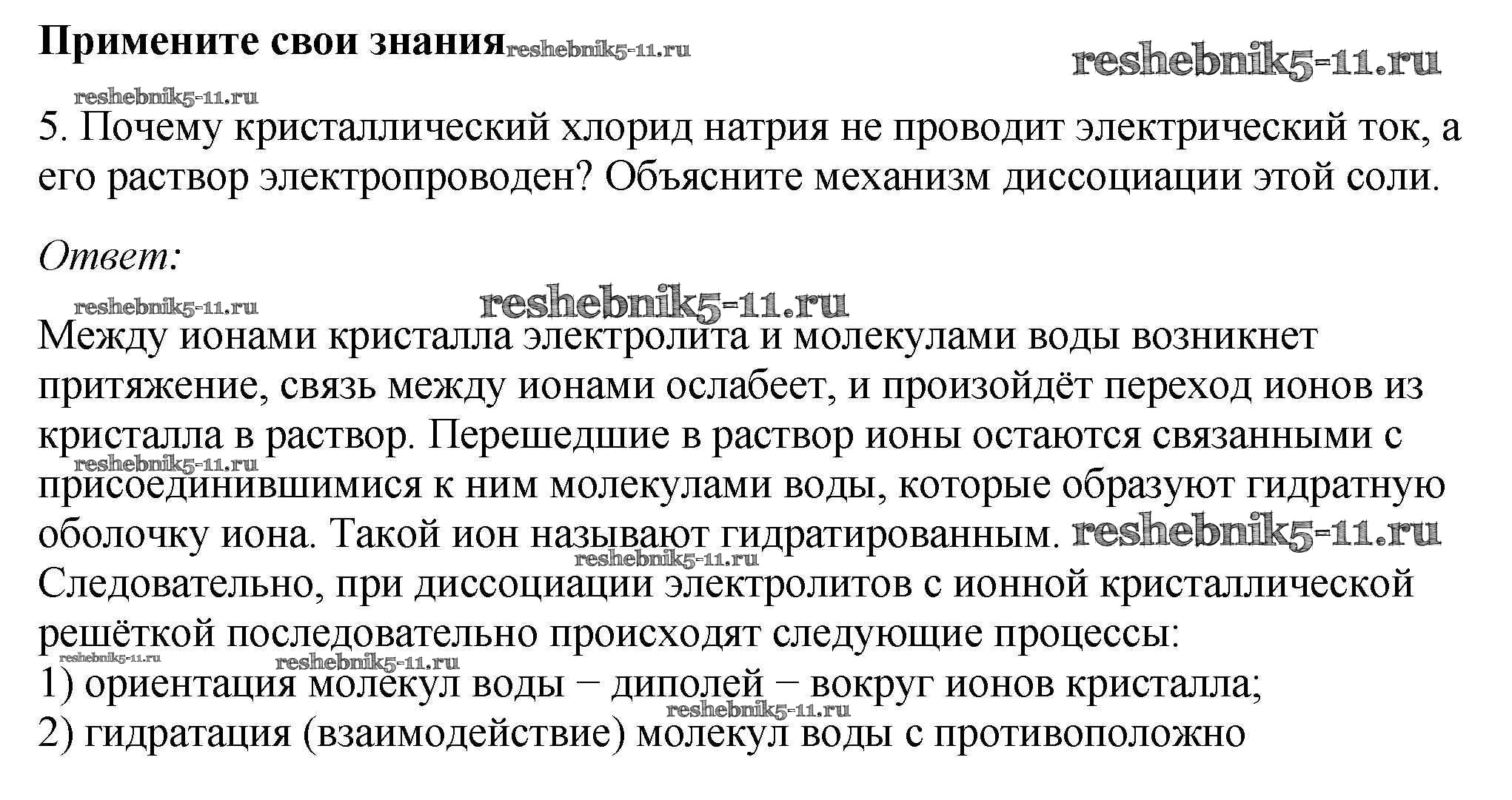 Примените свои знания reshebnik5-11.ru

reshebnik5-11.ru

reshebnik5-11.ru

5. Почему кристаллический хлорид натрия не проводит электрический ток, а его раствор электропроводен? Объясните механизм диссоциации этой соли.

Ответ:

reshebnik5-11.ru reshebnik5-11.ru

Между ионами кристалла электролита и молекулами воды возникнет притяжение, связь между ионами ослабеет, и произойдёт переход ионов из кристалла в раствор. Перешедшие в раствор ионы остаются связанными с reshebnik5-11.ru присоединившимися к ним молекулами воды, которые образуют гидратную оболочку иона. Такой ион называют гидратированным. reshebnik5-11.ru reshebnik5-11.ru
Следовательно, при диссоциации электролитов с ионной кристаллической решёткой последовательно происходят следующие процессы:
reshebnik5-11.ru reshebnik5-11.ru
1) ориентация молекул воды − диполей − вокруг ионов кристалла;
reshebnik5-11.ru
2) гидратация (взаимодействие) молекул воды с противоположно